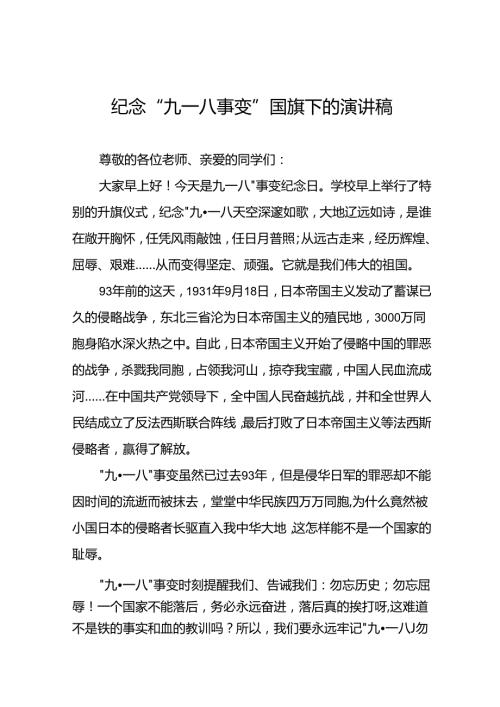 纪念“九一八事变”国旗下的演讲稿

尊敬的各位老师、亲爱的同学们：

大家早上好！今天是九一八"事变纪念日。学校早上举行了特别的升旗仪式，纪念"九•一八天空深邃如歌，大地辽远如诗，是谁在敞开胸怀，任凭风雨敲蚀，任日月普照;从远古走来，经历辉煌、屈辱、艰难……从而变得坚定、顽强。它就是我们伟大的祖国。

93年前的这天，1931年9月18日，日本帝国主义发动了蓄谋已久的侵略战争，东北三省沦为日本帝国主义的殖民地，3000万同胞身陷水深火热之中。自此，日本帝国主义开始了侵略中国的罪恶的战争，杀戮我同胞，占领我河山，掠夺我宝藏，中国人民血流成河……在中国共产党领导下，全中国人民奋越抗战，并和全世界人民结成立了反法西斯联合阵线,最后打败了日本帝国主义等法西斯侵略者，赢得了解放。

"九•一八"事变虽然已过去93年，但是侵华日军的罪恶却不能因时间的流逝而被抹去，堂堂中华民族四万万同胞,为什么竟然被小国日本的侵略者长驱直入我中华大地,这怎样能不是一个国家的耻辱。

"九•一八"事变时刻提醒我们、告诫我们：勿忘历史；勿忘屈辱！一个国家不能落后，务必永远奋进，落后真的挨打呀,这难道不是铁的事实和血的教训吗？所以，我们要永远牢记"九•一八J勿